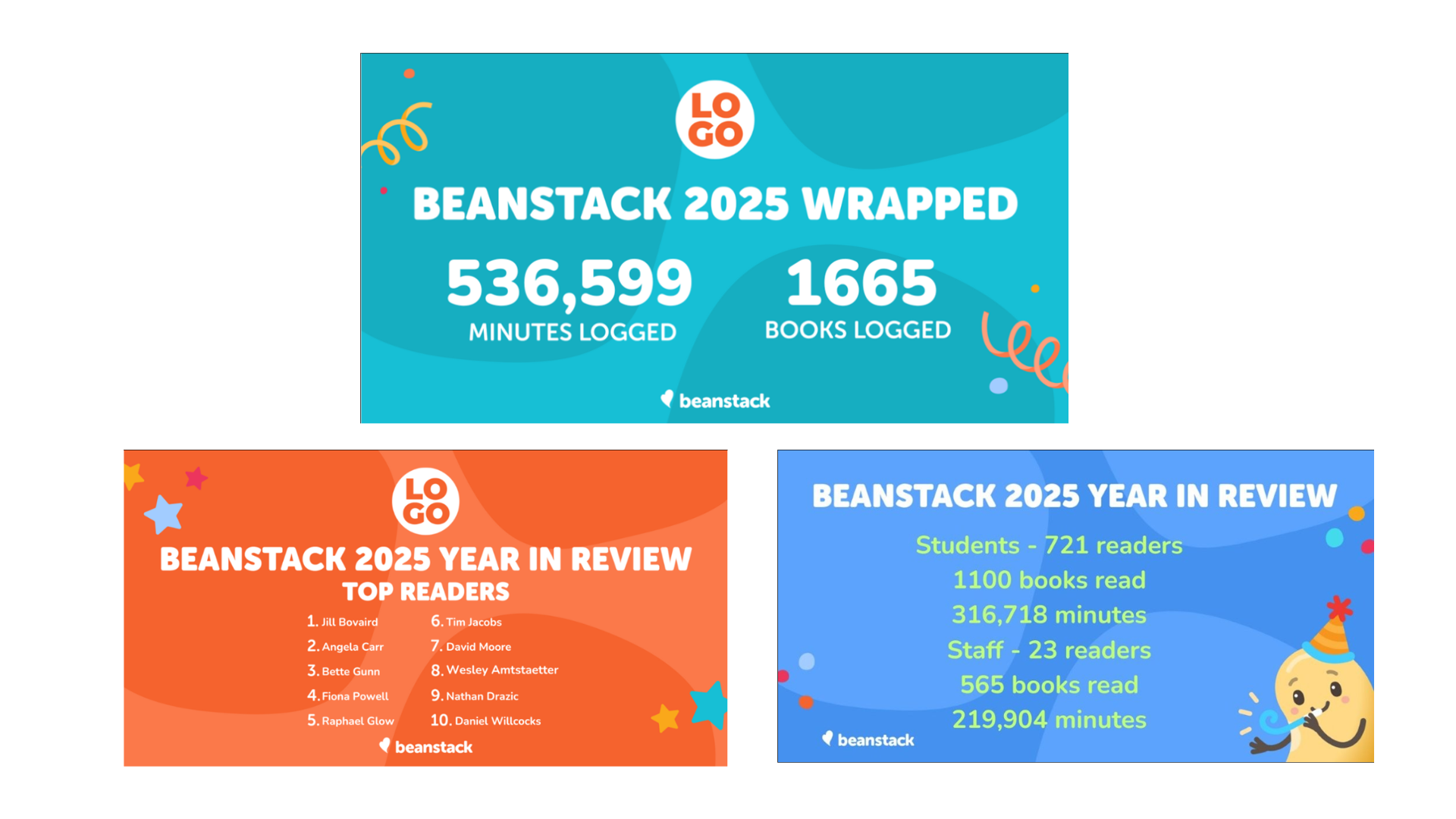 LO
GO

BEANSTACK 2025 WRAPPED

536,599
MINUTES LOGGED

1665
BOOKS LOGGED

beanstack

LO
GO

BEANSTACK 2025 YEAR IN REVIEW
TOP READERS

1. Jill Bovaird
2. Angela Carr
3. Bette Gunn
4. Fiona Powell
5. Raphael Glow

6. Tim Jacobs
7. David Moore
8. Wesley Amtstaetter
9. Nathan Drazic
10. Daniel Willcocks

beanstack

BEANSTACK 2025 YEAR IN REVIEW

Students - 721 readers
1100 books read
316,718 minutes
Staff - 23 readers
565 books read
219,904 minutes

beanstack